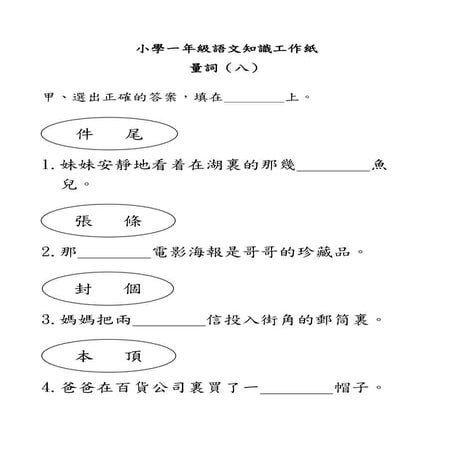 小學一年級語文知識工作紙

量詞（八）

甲、選出正確的答案，填在________上。

件　尾

1. 妹妹安靜地看着在湖裏的那幾________魚兒。

張　條

2. 那________電影海報是哥哥的珍藏品。

封　個

3. 媽媽把兩________信投入街角的郵筒裏。

本　頂

4. 爸爸在百貨公司裏買了一________帽子。